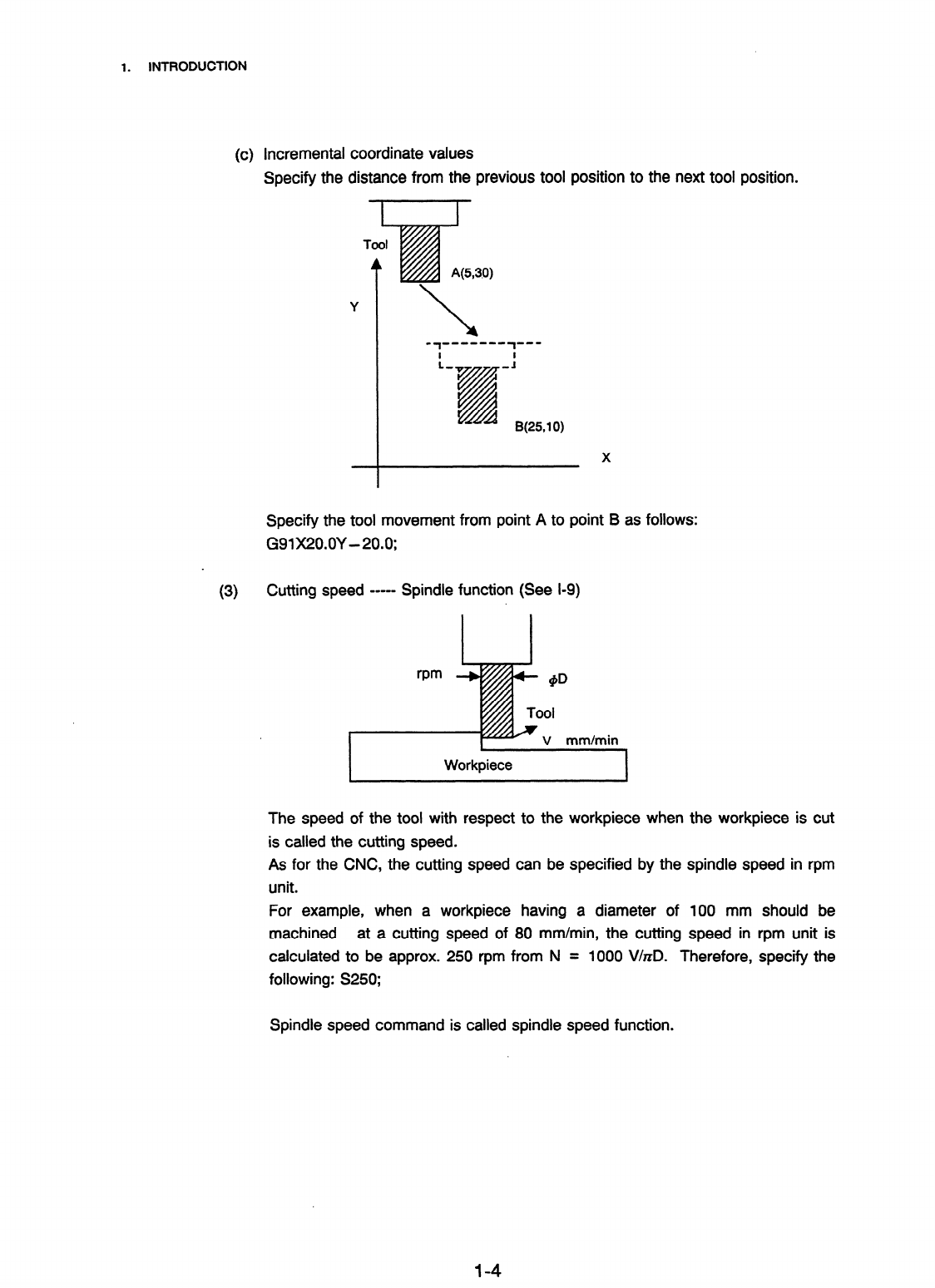 1. INTRODUCTION

(c) Incremental coordinate values
Specify the distance from the previous tool position to the next tool position.

Tool
A(5,30)
Y
B(25,10)
X

Specify the tool movement from point A to point B as follows:
G91X20.0Y−20.0;

(3) Cutting speed ----- Spindle function (See I-9)

rpm
$\phi$D
Tool
V mm/min
Workpiece

The speed of the tool with respect to the workpiece when the workpiece is cut is called the cutting speed.
As for the CNC, the cutting speed can be specified by the spindle speed in rpm unit.
For example, when a workpiece having a diameter of 100 mm should be machined at a cutting speed of 80 mm/min, the cutting speed in rpm unit is calculated to be approx. 250 rpm from N = 1000 V/$\pi$D. Therefore, specify the following: S250;

Spindle speed command is called spindle speed function.

1-4